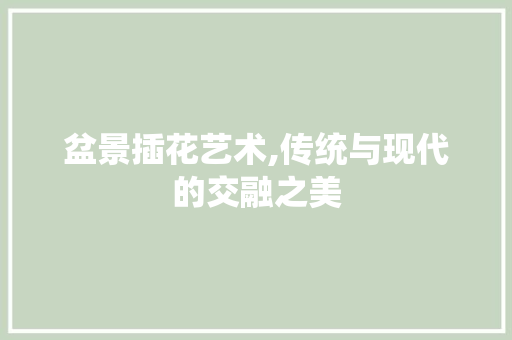 盆景插花艺术,传统与现代的交融之美